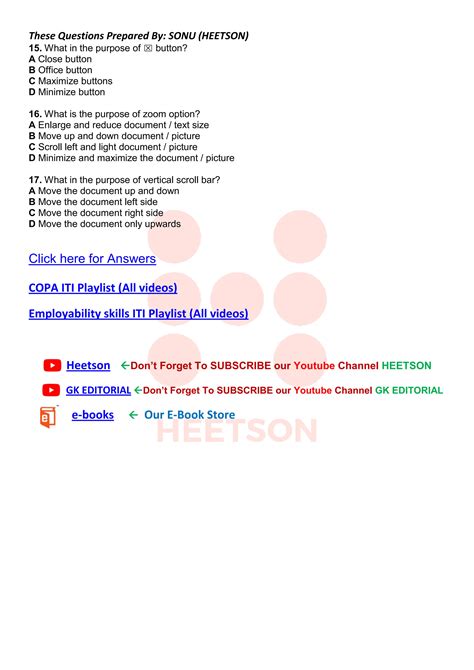 These Questions Prepared By: SONU (HEETSON)
15. What in the purpose of ☒ button?
A Close button
B Office button
C Maximize buttons
D Minimize button

16. What is the purpose of zoom option?
A Enlarge and reduce document / text size
B Move up and down document / picture
C Scroll left and light document / picture
D Minimize and maximize the document / picture

17. What in the purpose of vertical scroll bar?
A Move the document up and down
B Move the document left side
C Move the document right side
D Move the document only upwards

Click here for Answers

COPA ITI Playlist (All videos)

Employability skills ITI Playlist (All videos)

Heetson ←Don't Forget To SUBSCRIBE our Youtube Channel HEETSON

GK EDITORIAL ←Don't Forget To SUBSCRIBE our Youtube Channel GK EDITORIAL

e-books ← Our E-Book Store

HEETSON